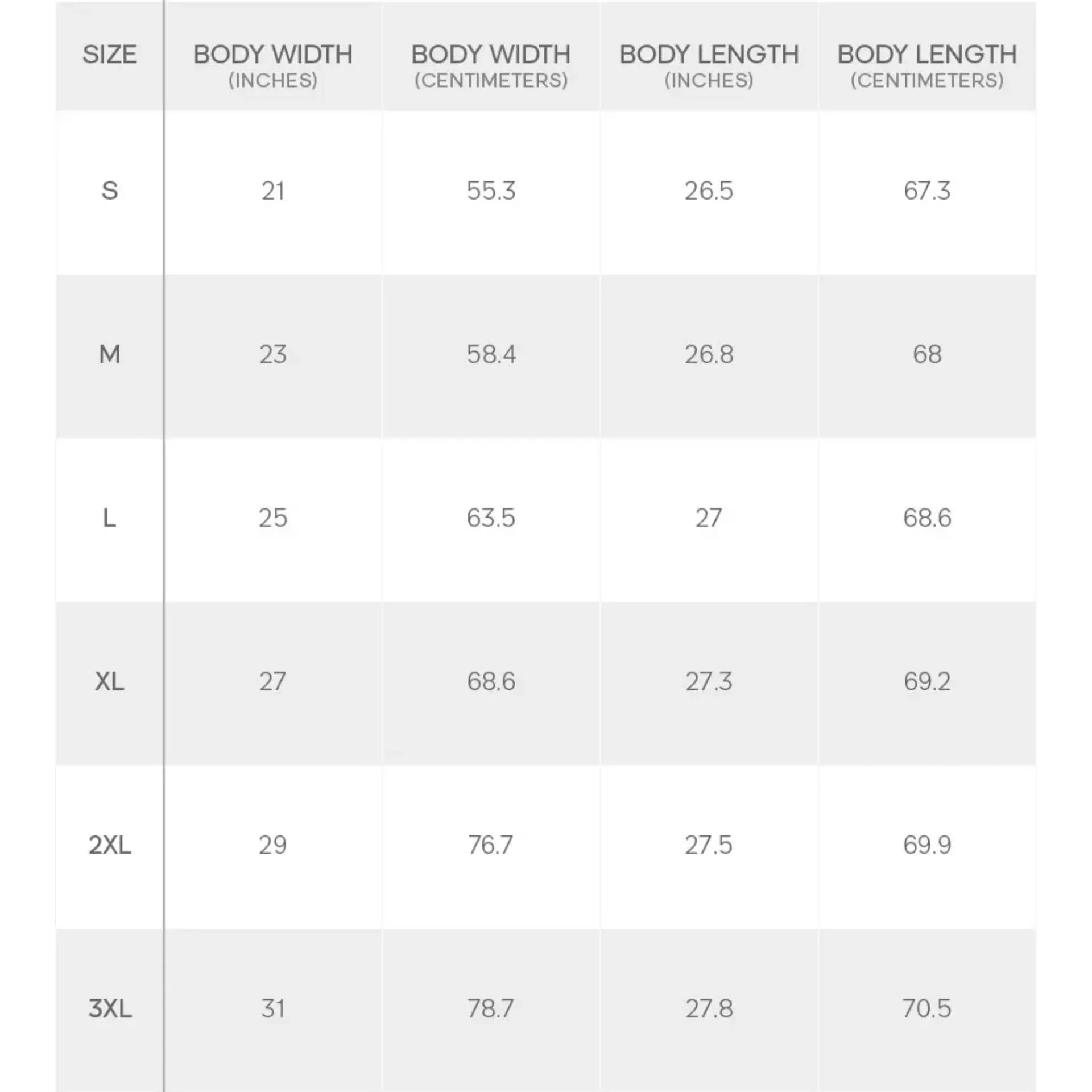 | SIZE | BODY WIDTH (INCHES) | BODY WIDTH (CENTIMETERS) | BODY LENGTH (INCHES) | BODY LENGTH (CENTIMETERS) |
|---|---|---|---|---|
| S | 21 | 55.3 | 26.5 | 67.3 |
| M | 23 | 58.4 | 26.8 | 68 |
| L | 25 | 63.5 | 27 | 68.6 |
| XL | 27 | 68.6 | 27.3 | 69.2 |
| 2XL | 29 | 76.7 | 27.5 | 69.9 |
| 3XL | 31 | 78.7 | 27.8 | 70.5 |